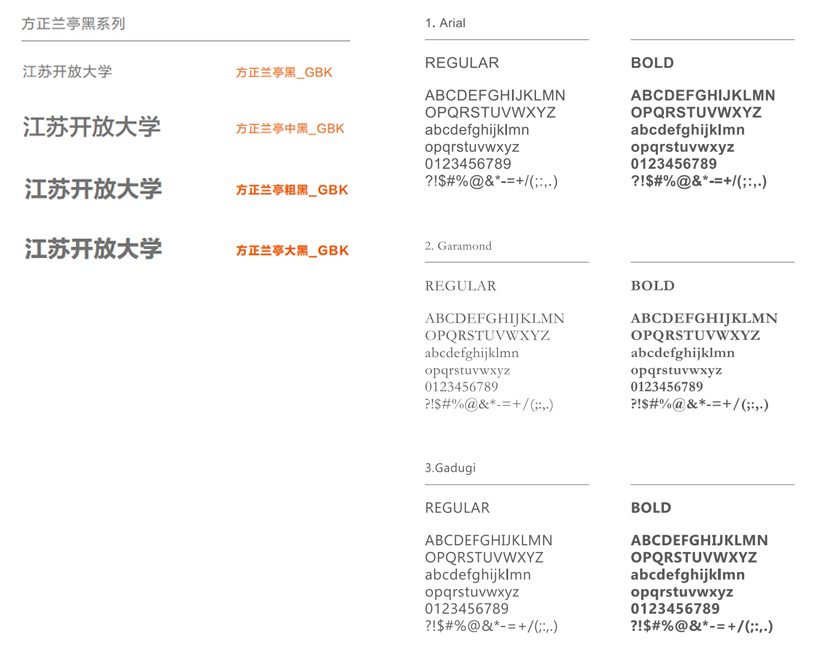 方正兰亭黑系列

江苏开放大学 方正兰亭黑_GBK

江苏开放大学 方正兰亭中黑_GBK

江苏开放大学 方正兰亭粗黑_GBK

江苏开放大学 方正兰亭大黑_GBK

1. Arial

REGULAR

ABCDEFGHIJKLMN
OPQRSTUVWXYZ
abcdefghijklmn
opqrstuvwxyz
0123456789
?!$#%@&*-=+/(;:,.)

BOLD

ABCDEFGHIJKLMN
OPQRSTUVWXYZ
abcdefghijklmn
opqrstuvwxyz
0123456789
?!$#%@&*-=+/(;:,.)

2. Garamond

REGULAR

ABCDEFGHIJKLMN
OPQRSTUVWXYZ
abcdefghijklmn
opqrstuvwxyz
0123456789
?!$#%@&*-=+/(;:,.)

BOLD

ABCDEFGHIJKLMN
OPQRSTUVWXYZ
abcdefghijklmn
opqrstuvwxyz
0123456789
?!$#%@&*-=+/(;:,.)

3.Gadugi

REGULAR

ABCDEFGHIJKLMN
OPQRSTUVWXYZ
abcdefghijklmn
opqrstuvwxyz
0123456789
?!$#%@&*-=+/(;:,.)

BOLD

ABCDEFGHIJKLMN
OPQRSTUVWXYZ
abcdefghijklmn
opqrstuvwxyz
0123456789
?!$#%@&*-=+/(;:,.)